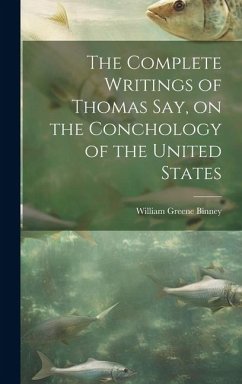 The Complete Writings of Thomas Say, on the Conchology of the United States

William Greene Binney